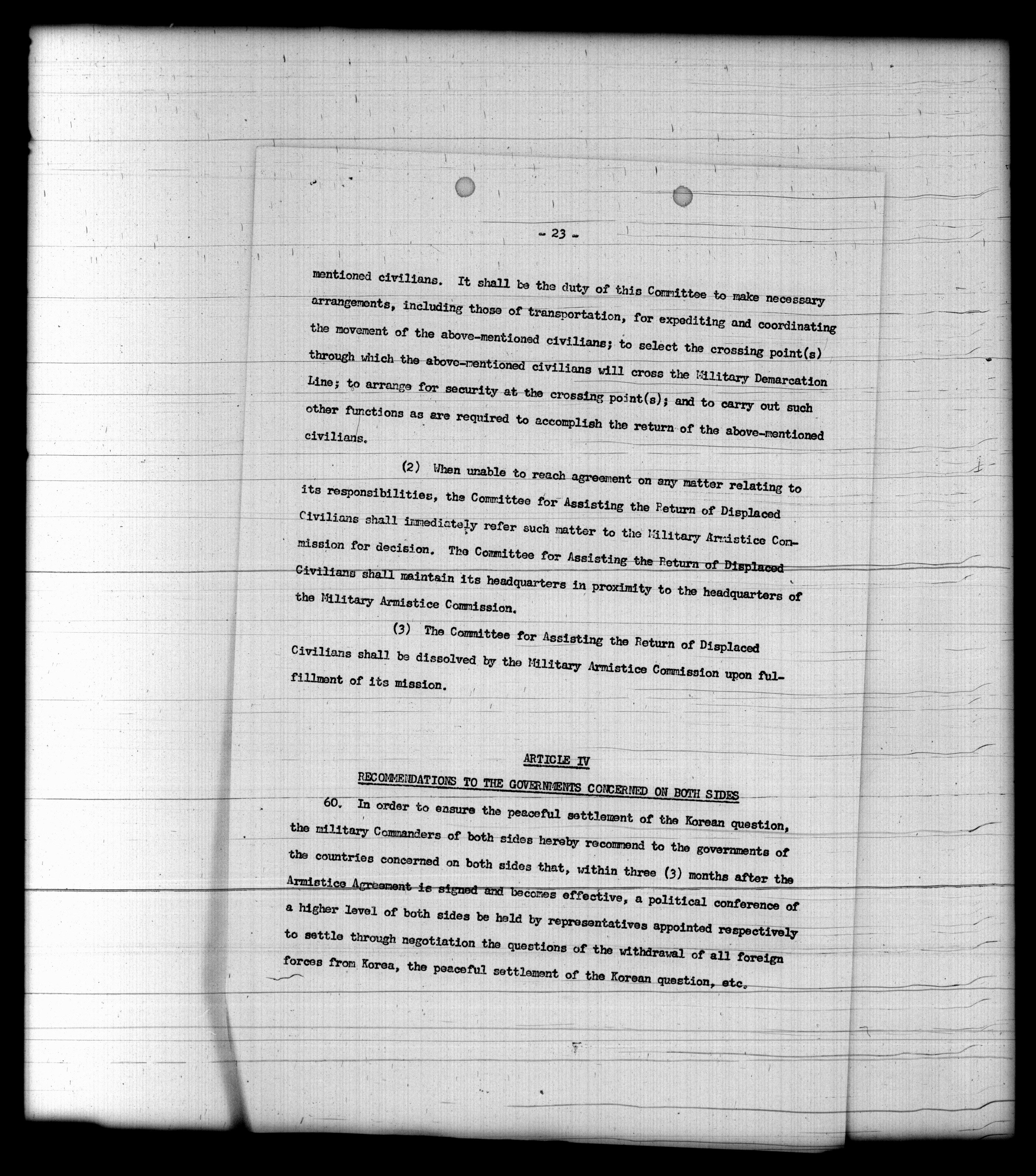 - 23 -

mentioned civilians. It shall be the duty of this Committee to make necessary arrangements, including those of transportation, for expediting and coordinating the movement of the above-mentioned civilians; to select the crossing point(s) through which the above-mentioned civilians will cross the Military Demarcation Line; to arrange for security at the crossing point(s); and to carry out such other functions as are required to accomplish the return of the above-mentioned civilians.

(2) When unable to reach agreement on any matter relating to its responsibilities, the Committee for Assisting the Return of Displaced Civilians shall immediately refer such matter to the Military Armistice Commission for decision. The Committee for Assisting the Return of Displaced Civilians shall maintain its headquarters in proximity to the headquarters of the Military Armistice Commission.

(3) The Committee for Assisting the Return of Displaced Civilians shall be dissolved by the Military Armistice Commission upon fulfillment of its mission.

ARTICLE IV

RECOMMENDATIONS TO THE GOVERNMENTS CONCERNED ON BOTH SIDES

60. In order to ensure the peaceful settlement of the Korean question, the military Commanders of both sides hereby recommend to the governments of the countries concerned on both sides that, within three (3) months after the Armistice Agreement is signed and becomes effective, a political conference of a higher level of both sides be held by representatives appointed respectively to settle through negotiation the questions of the withdrawal of all foreign forces from Korea, the peaceful settlement of the Korean question, etc.